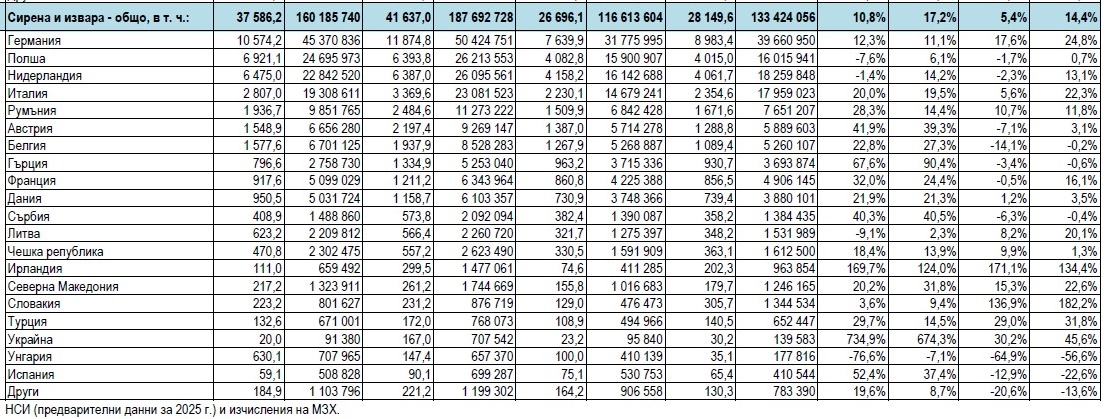 | Сирена и извара - общо, в т. ч.: | 37 586,2 | 160 185 740 | 41 637,0 | 187 692 728 | 26 696,1 | 116 613 604 | 28 149,6 | 133 424 056 | 10,8% | 17,2% | 5,4% | 14,4% |
|---|---|---|---|---|---|---|---|---|---|---|---|---|
| Германия | 10 574,2 | 45 370 836 | 11 874,8 | 50 424 751 | 7 639,9 | 31 775 995 | 8 983,4 | 39 660 950 | 12,3% | 11,1% | 17,6% | 24,8% |
| Полша | 6 921,1 | 24 695 973 | 6 393,8 | 26 213 553 | 4 082,8 | 15 900 907 | 4 015,0 | 16 015 941 | -7,6% | 6,1% | -1,7% | 0,7% |
| Нидерландия | 6 475,0 | 22 842 520 | 6 387,0 | 26 095 561 | 4 158,2 | 16 142 688 | 4 061,7 | 18 259 848 | -1,4% | 14,2% | -2,3% | 13,1% |
| Италия | 2 807,0 | 19 308 611 | 3 369,6 | 23 081 523 | 2 230,1 | 14 679 241 | 2 354,6 | 17 959 023 | 20,0% | 19,5% | 5,6% | 22,3% |
| Румъния | 1 936,7 | 9 851 765 | 2 484,6 | 11 273 222 | 1 509,9 | 6 842 428 | 1 671,6 | 7 651 207 | 28,3% | 14,4% | 10,7% | 11,8% |
| Австрия | 1 548,9 | 6 656 280 | 2 197,4 | 9 269 147 | 1 387,0 | 5 714 278 | 1 288,8 | 5 889 603 | 41,9% | 39,3% | -7,1% | 3,1% |
| Белгия | 1 577,6 | 6 701 125 | 1 937,9 | 8 528 283 | 1 267,9 | 5 268 887 | 1 089,4 | 5 260 107 | 22,8% | 27,3% | -14,1% | -0,2% |
| Гърция | 796,6 | 2 758 730 | 1 334,9 | 5 253 040 | 963,2 | 3 715 336 | 930,7 | 3 693 874 | 67,6% | 90,4% | -3,4% | -0,6% |
| Франция | 917,6 | 5 099 029 | 1 211,2 | 6 343 964 | 860,8 | 4 225 388 | 856,5 | 4 906 145 | 32,0% | 24,4% | -0,5% | 16,1% |
| Дания | 950,5 | 5 031 724 | 1 158,7 | 6 103 357 | 730,9 | 3 748 366 | 739,4 | 3 880 101 | 21,9% | 21,3% | 1,2% | 3,5% |
| Сърбия | 408,9 | 1 488 860 | 573,8 | 2 092 094 | 382,4 | 1 390 087 | 358,2 | 1 384 435 | 40,3% | 40,5% | -6,3% | -0,4% |
| Литва | 623,2 | 2 209 812 | 566,4 | 2 260 720 | 321,7 | 1 275 397 | 348,2 | 1 531 989 | -9,1% | 2,3% | 8,2% | 20,1% |
| Чешка република | 470,8 | 2 302 475 | 557,2 | 2 623 490 | 330,5 | 1 591 909 | 363,1 | 1 612 500 | 18,4% | 13,9% | 9,9% | 1,3% |
| Ирландия | 111,0 | 659 492 | 299,5 | 1 477 061 | 74,6 | 411 285 | 202,3 | 963 854 | 169,7% | 124,0% | 171,1% | 134,4% |
| Северна Македония | 217,2 | 1 323 911 | 261,2 | 1 744 669 | 155,8 | 1 016 683 | 179,7 | 1 246 165 | 20,2% | 31,8% | 15,3% | 22,6% |
| Словакия | 223,2 | 801 627 | 231,2 | 876 719 | 129,0 | 476 473 | 305,7 | 1 344 534 | 3,6% | 9,4% | 136,9% | 182,2% |
| Турция | 132,6 | 671 001 | 172,0 | 768 073 | 108,9 | 494 966 | 140,5 | 652 447 | 29,7% | 14,5% | 29,0% | 31,8% |
| Украйна | 20,0 | 91 380 | 167,0 | 707 542 | 23,2 | 95 840 | 30,2 | 139 583 | 734,9% | 674,3% | 30,2% | 45,6% |
| Унгария | 630,1 | 707 965 | 147,4 | 657 370 | 100,0 | 410 139 | 35,1 | 177 816 | -76,6% | -7,1% | -64,9% | -56,6% |
| Испания | 59,1 | 508 828 | 90,1 | 699 287 | 75,1 | 530 753 | 65,4 | 410 544 | 52,4% | 37,4% | -12,9% | -22,6% |
| Други | 184,9 | 1 103 796 | 221,2 | 1 199 302 | 164,2 | 906 558 | 130,3 | 783 390 | 19,6% | 8,7% | -20,6% | -13,6% |

НСИ (предварителни данни за 2025 г.) и изчисления на МЗХ.